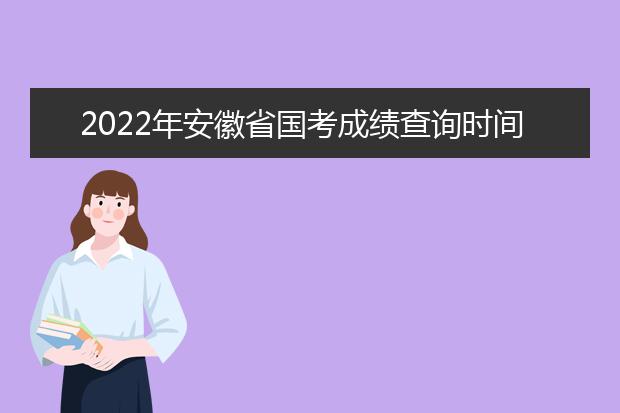 2022年安徽省国考成绩查询时间